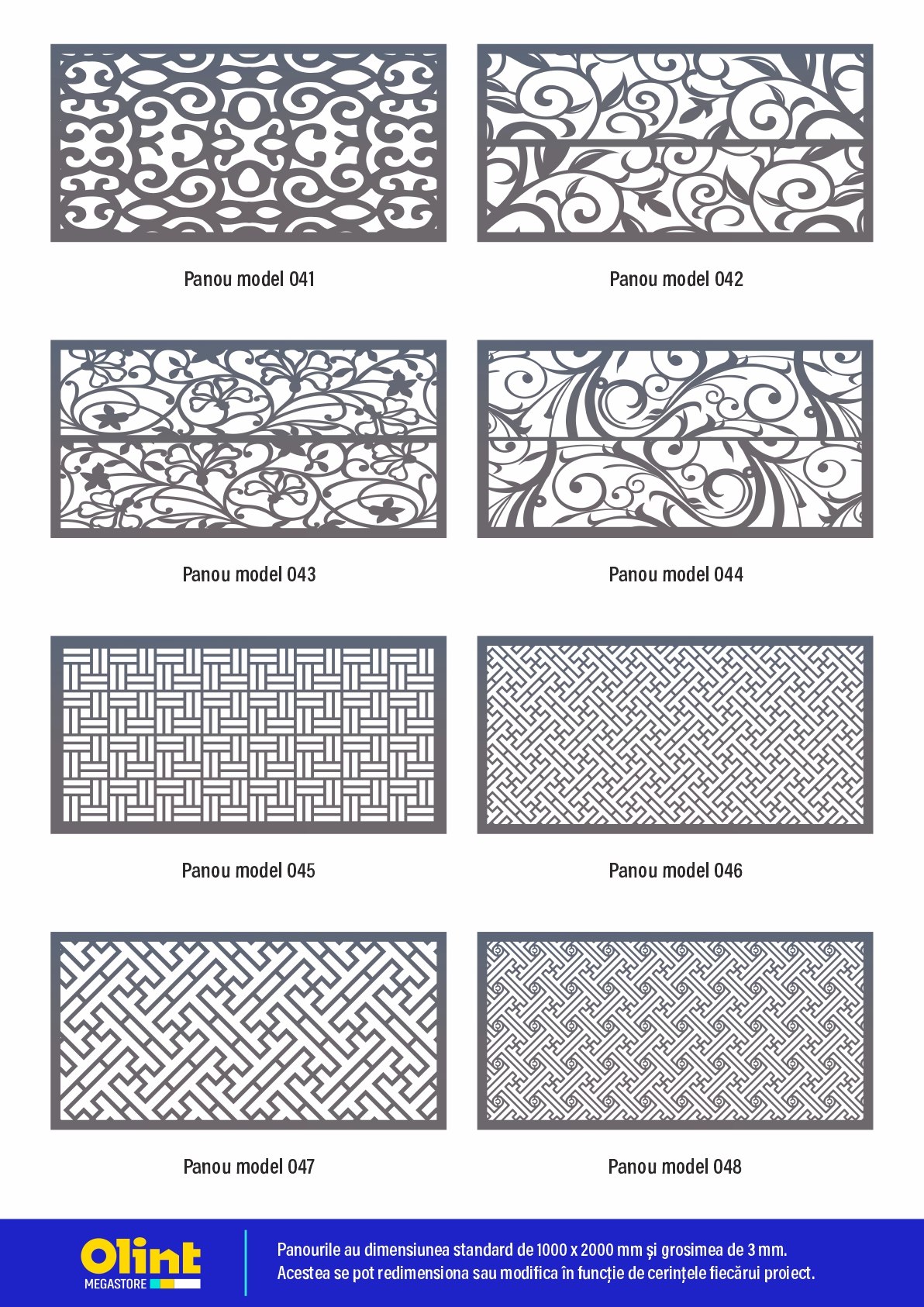 Panou model 041

Panou model 042

Panou model 043

Panou model 044

Panou model 045

Panou model 046

Panou model 047

Panou model 048

Olint
MEGASTORE

Panourile au dimensiunea standard de 1000 x 2000 mm și grosimea de 3 mm.
Acestea se pot redimensiona sau modifica în funcție de cerințele fiecărui proiect.